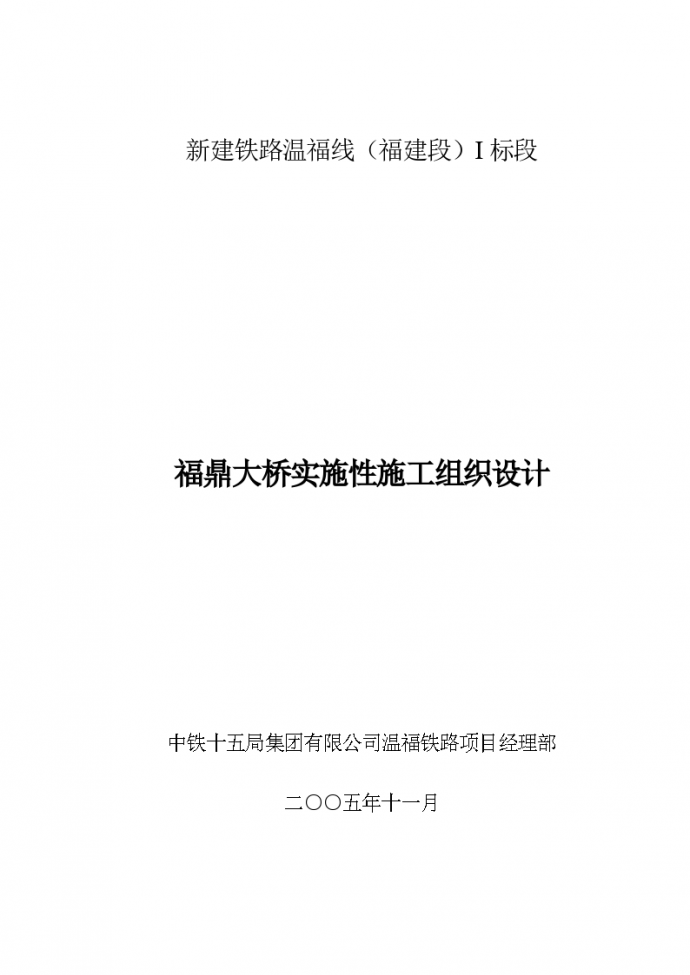 新建铁路温福线（福建段）I 标段

福鼎大桥实施性施工组织设计

中铁十五局集团有限公司温福铁路项目经理部

二〇〇五年十一月